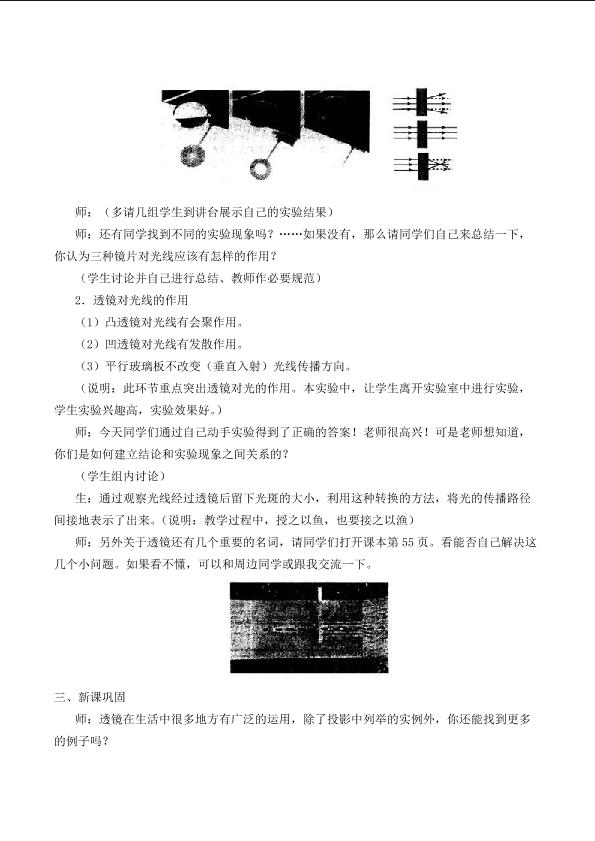 师：（多请几组学生到讲台展示自己的实验结果）

师：还有同学找到不同的实验现象吗？……如果没有，那么请同学们自己来总结一下，你认为三种镜片对光线应该有怎样的作用？

（学生讨论并自己进行总结、教师作必要规范）

2．透镜对光线的作用

（1）凸透镜对光线有会聚作用。

（2）凹透镜对光线有发散作用。

（3）平行玻璃板不改变（垂直入射）光线传播方向。

（说明：此环节重点突出透镜对光的作用。本实验中，让学生离开实验室中进行实验，学生实验兴趣高，实验效果好。）

师：今天同学们通过自己动手实验得到了正确的答案！老师很高兴！可是老师想知道，你们是如何建立结论和实验现象之间关系的？

（学生组内讨论）

生：通过观察光线经过透镜后留下光斑的大小，利用这种转换的方法，将光的传播路径间接地表示了出来。(说明：教学过程中，授之以鱼，也要授之以渔)

师：另外关于透镜还有几个重要的名词，请同学们打开课本第 55 页。看能否自己解决这几个小问题。如果看不懂，可以和周边同学或跟我交流一下。

三、新课巩固

师：透镜在生活中很多地方有广泛的运用，除了投影中列举的实例外，你还能找到更多的例子吗？